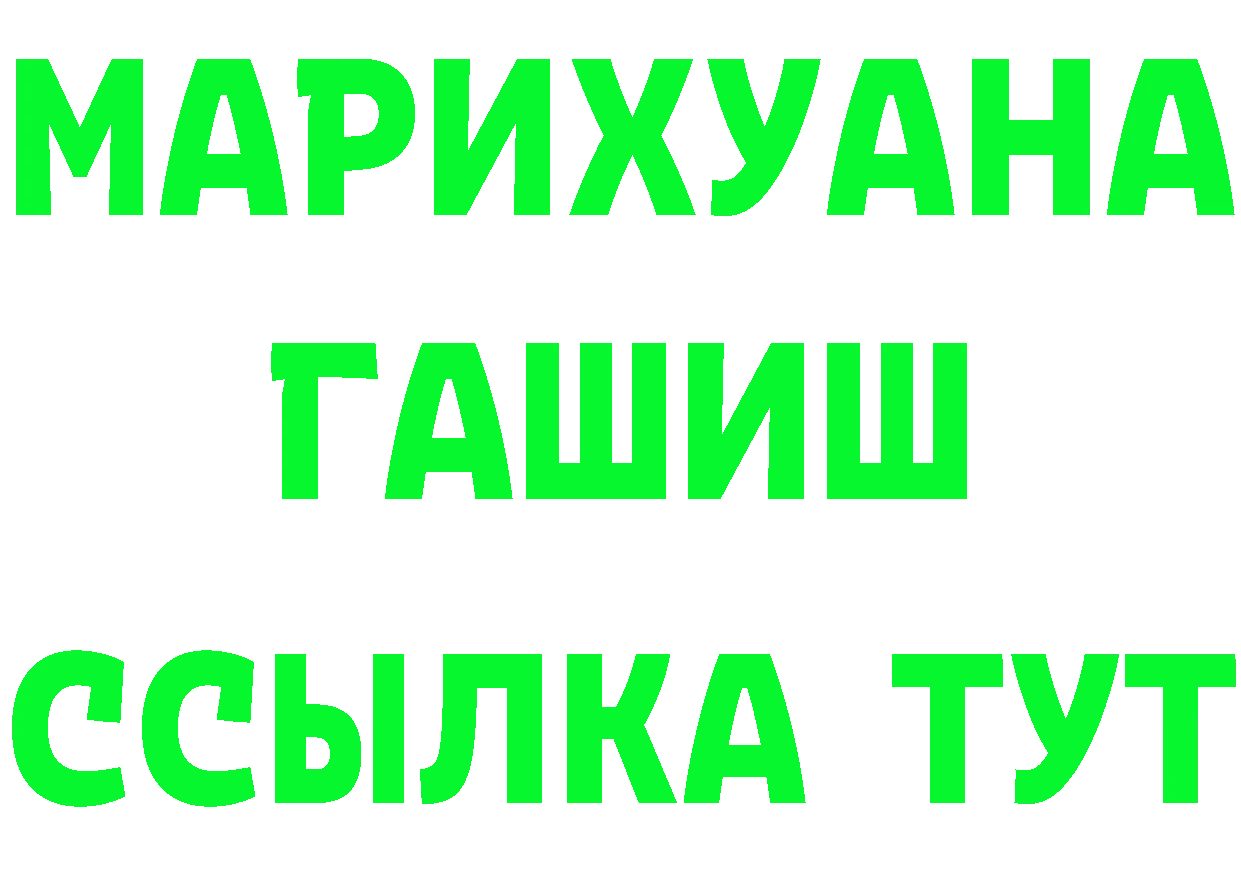 МАРИХУАНА
ГАШИШ
ССЫЛКА ТУТ